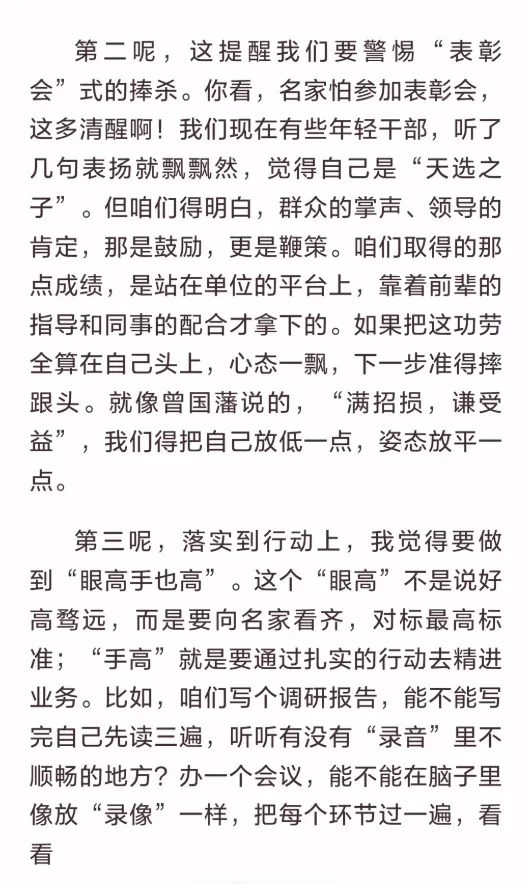 第二呢，这提醒我们要警惕“表彰会”式的捧杀。你看，名家怕参加表彰会，这多清醒啊！我们现在有些年轻干部，听了几句表扬就飘飘然，觉得自己是“天选之子”。但咱们得明白，群众的掌声、领导的肯定，那是鼓励，更是鞭策。咱们取得的那点成绩，是站在单位的平台上，靠着前辈的指导和同事的配合才拿下的。如果把这功劳全算在自己头上，心态一飘，下一步准得摔跟头。就像曾国藩说的，“满招损，谦受益”，我们得把自己放低一点，姿态放平一点。

第三呢，落实到行动上，我觉得要做到“眼高手也高”。这个“眼高”不是说好高骛远，而是要向名家看齐，对标最高标准；“手高”就是要通过扎实的行动去精进业务。比如，咱们写个调研报告，能不能写完自己先读三遍，听听有没有“录音”里不顺畅的地方？办一个会议，能不能在脑子里像放“录像”一样，把每个环节过一遍，看看